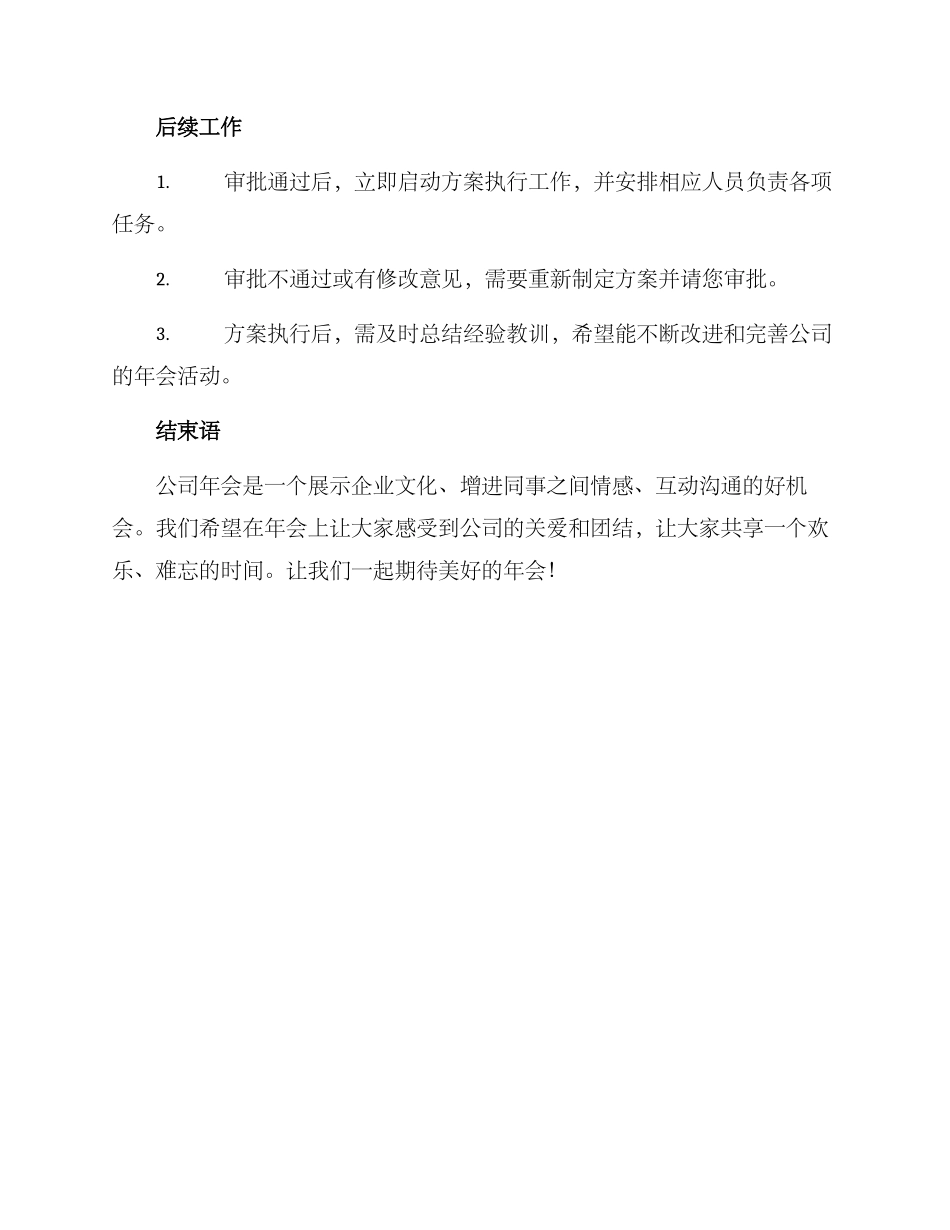 后续工作

1. 审批通过后，立即启动方案执行工作，并安排相应人员负责各项任务。

2. 审批不通过或有修改意见，需要重新制定方案并请您审批。

3. 方案执行后，需及时总结经验教训，希望能不断改进和完善公司的年会活动。

结束语

公司年会是一个展示企业文化、增进同事之间情感、互动沟通的好机会。我们希望在年会上让大家感受到公司的关爱和团结，让大家共享一个欢乐、难忘的时间。让我们一起期待美好的年会！